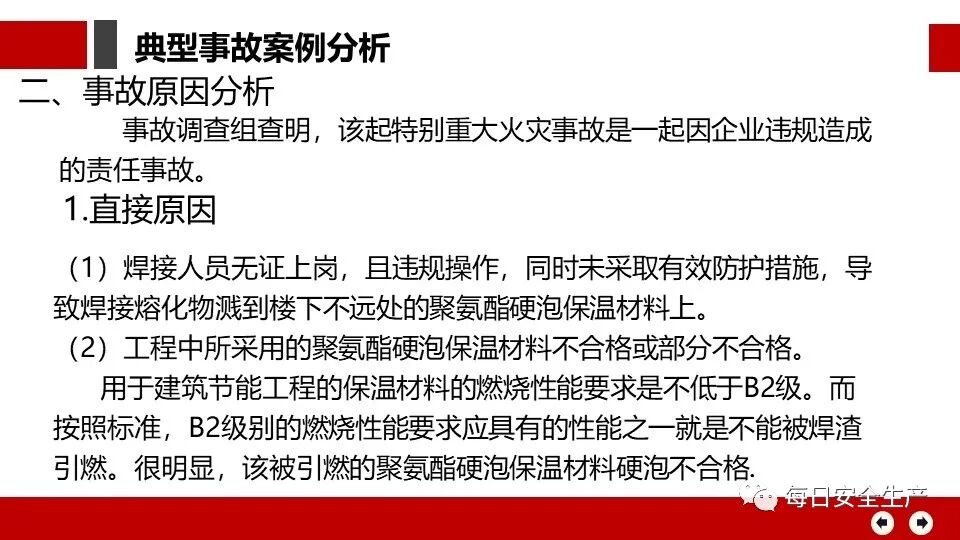 典型事故案例分析

二、事故原因分析

事故调查组查明，该起特别重大火灾事故是一起因企业违规造成的责任事故。

1.直接原因

（1）焊接人员无证上岗，且违规操作，同时未采取有效防护措施，导致焊接熔化物溅到楼下不远处的聚氨酯硬泡保温材料上。

（2）工程中所采用的聚氨酯硬泡保温材料不合格或部分不合格。

用于建筑节能工程的保温材料的燃烧性能要求是不低于B2级。而按照标准，B2级别的燃烧性能要求应具有的性能之一就是不能被焊渣引燃。很明显，该被引燃的聚氨酯硬泡保温材料硬泡不合格.

每日安全生产